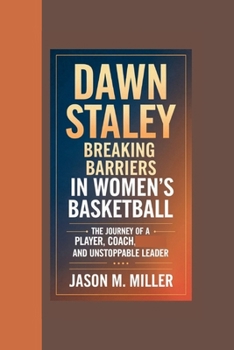 DAWN STALEY
BREAKING BARRIERS IN WOMEN'S BASKETBALL

THE JOURNEY OF A PLAYER, COACH, AND UNSTOPPABLE LEADER

JASON M. MILLER